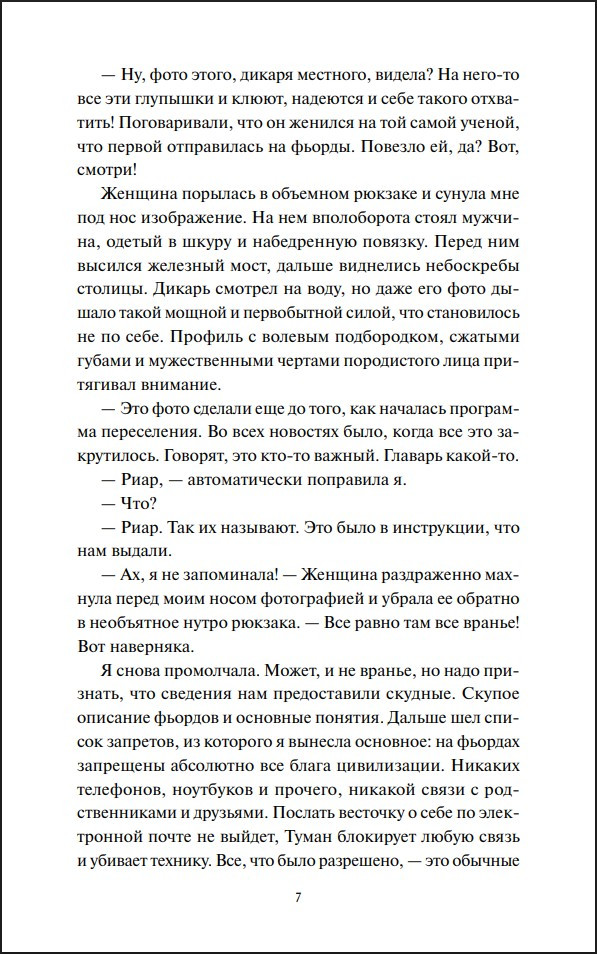 — Ну, фото этого, дикаря местного, видела? На него-то все эти глупышки и клюют, надеются и себе такого отхватить! Поговаривали, что он женился на той самой ученой, что первой отправилась на фьорды. Повезло ей, да? Вот, смотри!

Женщина порылась в объемном рюкзаке и сунула мне под нос изображение. На нем вполоборота стоял мужчина, одетый в шкуру и набедренную повязку. Перед ним высился железный мост, дальше виднелись небоскребы столицы. Дикарь смотрел на воду, но даже его фото дышало такой мощной и первобытной силой, что становилось не по себе. Профиль с волевым подбородком, сжатыми губами и мужественными чертами породистого лица притягивал внимание.

— Это фото сделали еще до того, как началась программа переселения. Во всех новостях было, когда все это закрутилось. Говорят, это кто-то важный. Главарь какой-то.

— Риар, — автоматически поправила я.

— Что?

— Риар. Так их называют. Это было в инструкции, что нам выдали.

— Ах, я не запоминала! — Женщина раздраженно махнула перед моим носом фотографией и убрала ее обратно в необъятное нутро рюкзака. — Все равно там все вранье! Вот наверняка.

Я снова промолчала. Может, и не вранье, но надо признать, что сведения нам предоставили скудные. Скупое описание фьордов и основные понятия. Дальше шел список запретов, из которого я вынесла основное: на фьордах запрещены абсолютно все блага цивилизации. Никаких телефонов, ноутбуков и прочего, никакой связи с родственниками и друзьями. Послать весточку о себе по электронной почте не выйдет, Туман блокирует любую связь и убивает технику. Все, что было разрешено, — это обычные

7